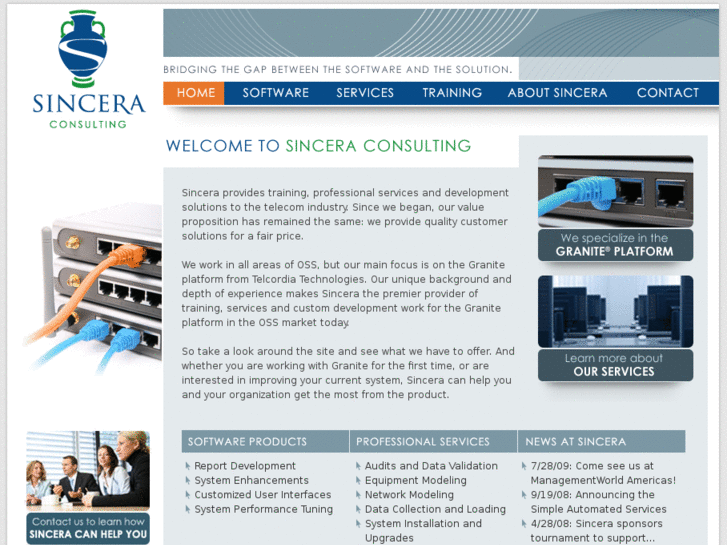 SINCERA
CONSULTING

BRIDGING THE GAP BETWEEN THE SOFTWARE AND THE SOLUTION.

HOME SOFTWARE SERVICES TRAINING ABOUT SINCERA CONTACT

WELCOME TO SINCERA CONSULTING

Sincera provides training, professional services and development solutions to the telecom industry. Since we began, our value proposition has remained the same: we provide quality customer solutions for a fair price.

We work in all areas of OSS, but our main focus is on the Granite platform from Telcordia Technologies. Our unique background and depth of experience makes Sincera the premier provider of training, services and custom development work for the Granite platform in the OSS market today.

So take a look around the site and see what we have to offer. And whether you are working with Granite for the first time, or are interested in improving your current system, Sincera can help you and your organization get the most from the product.

We specialize in the
GRANITE® PLATFORM

Learn more about
OUR SERVICES

Contact us to learn how
SINCERA CAN HELP YOU

SOFTWARE PRODUCTS
Report Development
System Enhancements
Customized User Interfaces
System Performance Tuning

PROFESSIONAL SERVICES
Audits and Data Validation
Equipment Modeling
Network Modeling
Data Collection and Loading
System Installation and Upgrades

NEWS AT SINCERA
7/28/09: Come see us at ManagementWorld Americas!
9/19/08: Announcing the Simple Automated Services
4/28/08: Sincera sponsors tournament to support...